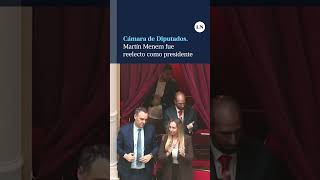 LN

Cámara de Diputados.
Martín Menem fue reelecto como presidente